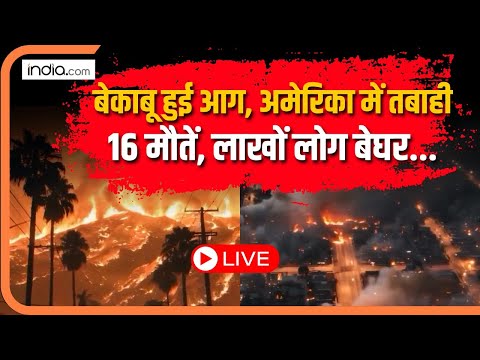 india.com

बेकाबू हुई आग, अमेरिका में तबाही
16 मौतें, लाखों लोग बेघर...

LIVE